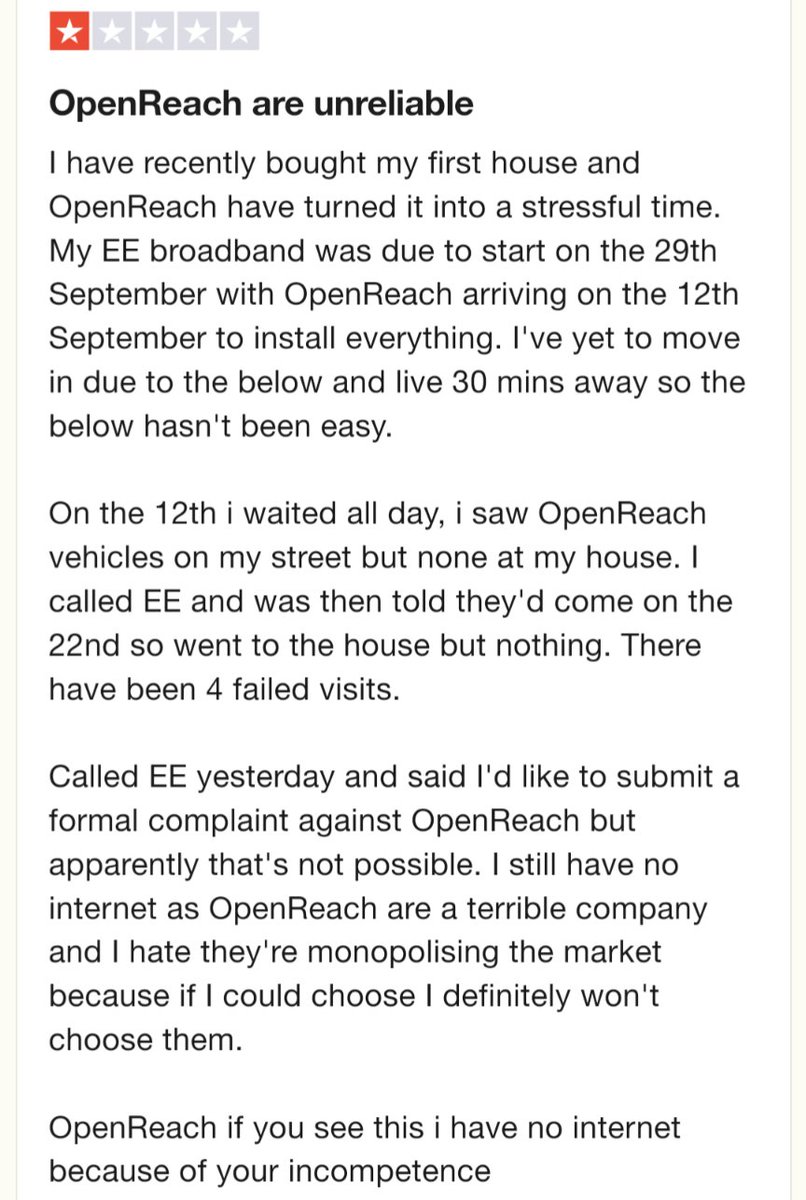 OpenReach are unreliable

I have recently bought my first house and OpenReach have turned it into a stressful time. My EE broadband was due to start on the 29th September with OpenReach arriving on the 12th September to install everything. I've yet to move in due to the below and live 30 mins away so the below hasn't been easy.

On the 12th i waited all day, i saw OpenReach vehicles on my street but none at my house. I called EE and was then told they'd come on the 22nd so went to the house but nothing. There have been 4 failed visits.

Called EE yesterday and said I'd like to submit a formal complaint against OpenReach but apparently that's not possible. I still have no internet as OpenReach are a terrible company and I hate they're monopolising the market because if I could choose I definitely won't choose them.

OpenReach if you see this i have no internet because of your incompetence